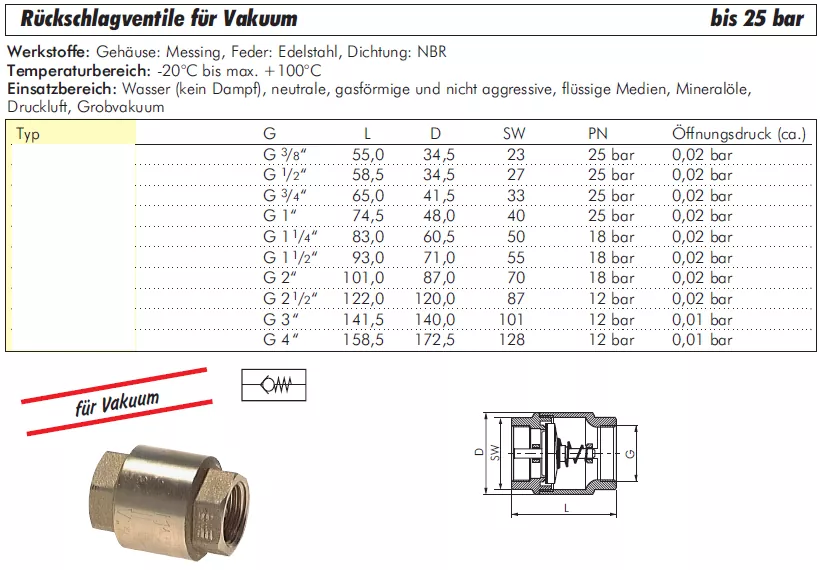 Rückschlagventile für Vakuum bis 25 bar

Werkstoffe: Gehäuse: Messing, Feder: Edelstahl, Dichtung: NBR
Temperaturbereich: -20°C bis max. +100°C
Einsatzbereich: Wasser (kein Dampf), neutrale, gasförmige und nicht aggressive, flüssige Medien, Mineralöle, Druckluft, Grobvakuum

| Typ | G | L | D | SW | PN | Öffnungsdruck (ca.) |
|---|---|---|---|---|---|---|
| | G $^3/_8$" | 55,0 | 34,5 | 23 | 25 bar | 0,02 bar |
| | G $^1/_2$" | 58,5 | 34,5 | 27 | 25 bar | 0,02 bar |
| | G $^3/_4$" | 65,0 | 41,5 | 33 | 25 bar | 0,02 bar |
| | G 1" | 74,5 | 48,0 | 40 | 25 bar | 0,02 bar |
| | G 1$^1/_4$" | 83,0 | 60,5 | 50 | 18 bar | 0,02 bar |
| | G 1$^1/_2$" | 93,0 | 71,0 | 55 | 18 bar | 0,02 bar |
| | G 2" | 101,0 | 87,0 | 70 | 18 bar | 0,02 bar |
| | G 2$^1/_2$" | 122,0 | 120,0 | 87 | 12 bar | 0,02 bar |
| | G 3" | 141,5 | 140,0 | 101 | 12 bar | 0,01 bar |
| | G 4" | 158,5 | 172,5 | 128 | 12 bar | 0,01 bar |

für Vakuum

D
SW
G
L